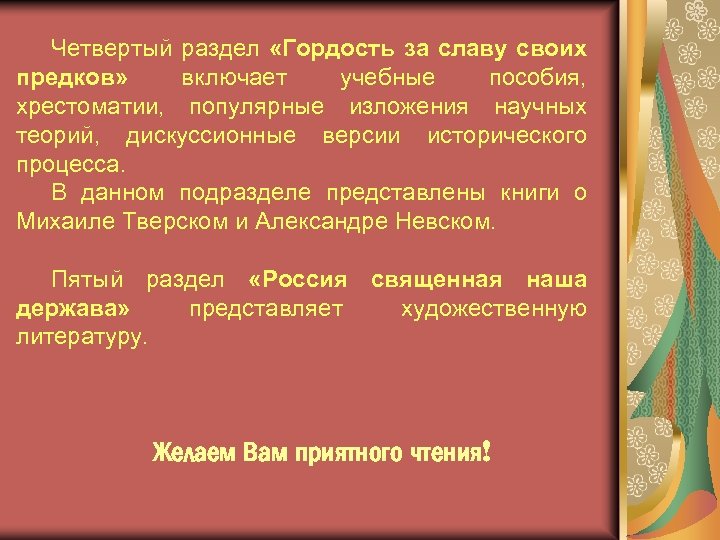 Четвертый раздел «Гордость за славу своих предков» включает учебные пособия, хрестоматии, популярные изложения научных теорий, дискуссионные версии исторического процесса.

В данном подразделе представлены книги о Михаиле Тверском и Александре Невском.

Пятый раздел «Россия священная наша держава» представляет художественную литературу.

Желаем Вам приятного чтения!